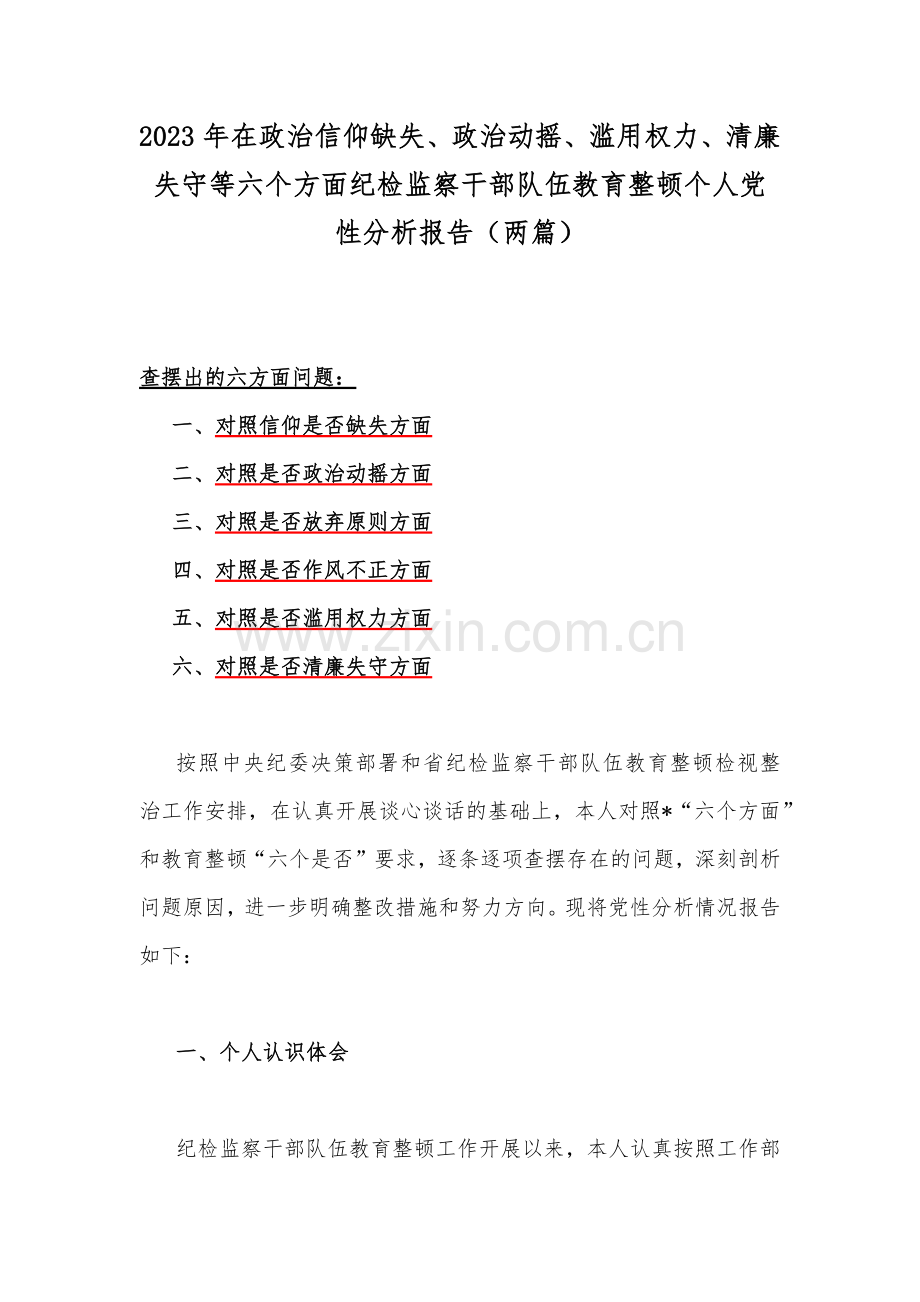 2023 年在政治信仰缺失、政治动摇、滥用权力、清廉失守等六个方面纪检监察干部队伍教育整顿个人党性分析报告（两篇）

查摆出的六方面问题：

一、对照信仰是否缺失方面

二、对照是否政治动摇方面

三、对照是否放弃原则方面

四、对照是否作风不正方面

五、对照是否滥用权力方面

六、对照是否清廉失守方面

www.zixin.com.cn

按照中央纪委决策部署和省纪检监察干部队伍教育整顿检视整治工作安排，在认真开展谈心谈话的基础上，本人对照*“六个方面”和教育整顿“六个是否”要求，逐条逐项查摆存在的问题，深刻剖析问题原因，进一步明确整改措施和努力方向。现将党性分析情况报告如下：

一、个人认识体会

纪检监察干部队伍教育整顿工作开展以来，本人认真按照工作部